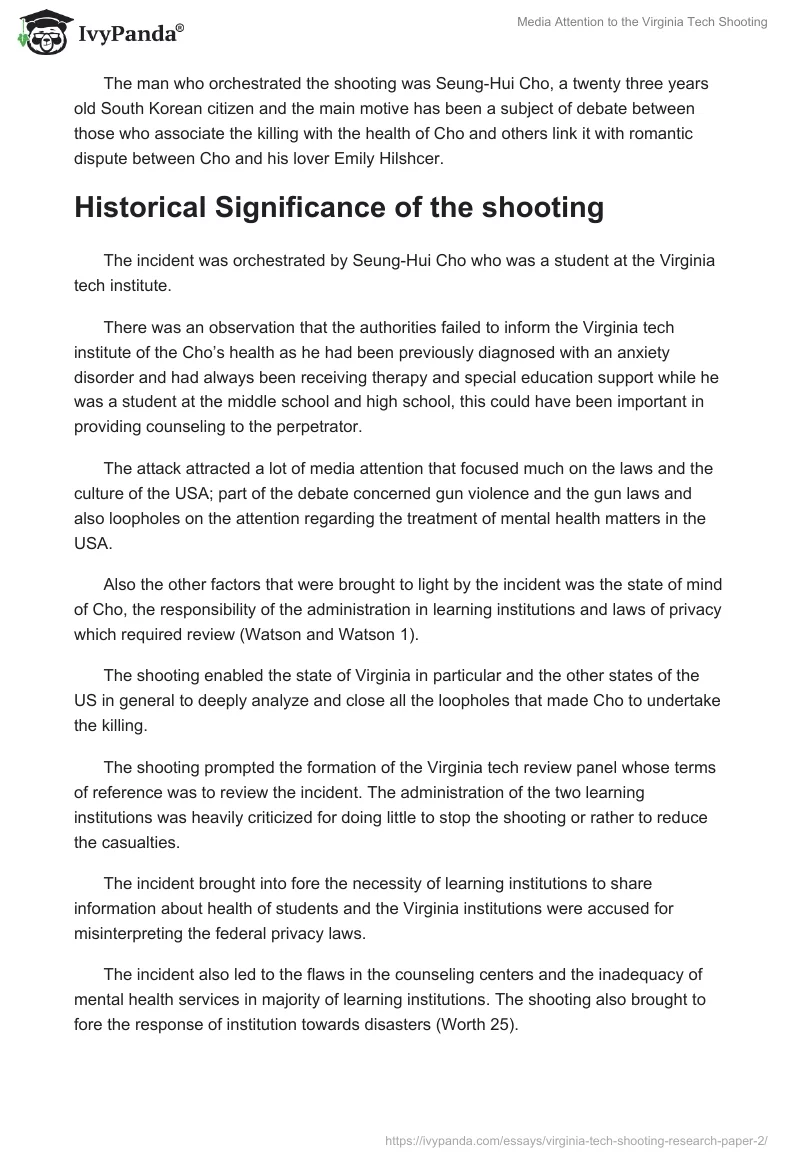 IvyPanda®

Media Attention to the Virginia Tech Shooting

The man who orchestrated the shooting was Seung-Hui Cho, a twenty three years old South Korean citizen and the main motive has been a subject of debate between those who associate the killing with the health of Cho and others link it with romantic dispute between Cho and his lover Emily Hilshcer.

Historical Significance of the shooting

The incident was orchestrated by Seung-Hui Cho who was a student at the Virginia tech institute.

There was an observation that the authorities failed to inform the Virginia tech institute of the Cho's health as he had been previously diagnosed with an anxiety disorder and had always been receiving therapy and special education support while he was a student at the middle school and high school, this could have been important in providing counseling to the perpetrator.

The attack attracted a lot of media attention that focused much on the laws and the culture of the USA; part of the debate concerned gun violence and the gun laws and also loopholes on the attention regarding the treatment of mental health matters in the USA.

Also the other factors that were brought to light by the incident was the state of mind of Cho, the responsibility of the administration in learning institutions and laws of privacy which required review (Watson and Watson 1).

The shooting enabled the state of Virginia in particular and the other states of the US in general to deeply analyze and close all the loopholes that made Cho to undertake the killing.

The shooting prompted the formation of the Virginia tech review panel whose terms of reference was to review the incident. The administration of the two learning institutions was heavily criticized for doing little to stop the shooting or rather to reduce the casualties.

The incident brought into fore the necessity of learning institutions to share information about health of students and the Virginia institutions were accused for misinterpreting the federal privacy laws.

The incident also led to the flaws in the counseling centers and the inadequacy of mental health services in majority of learning institutions. The shooting also brought to fore the response of institution towards disasters (Worth 25).

https://ivypanda.com/essays/virginia-tech-shooting-research-paper-2/